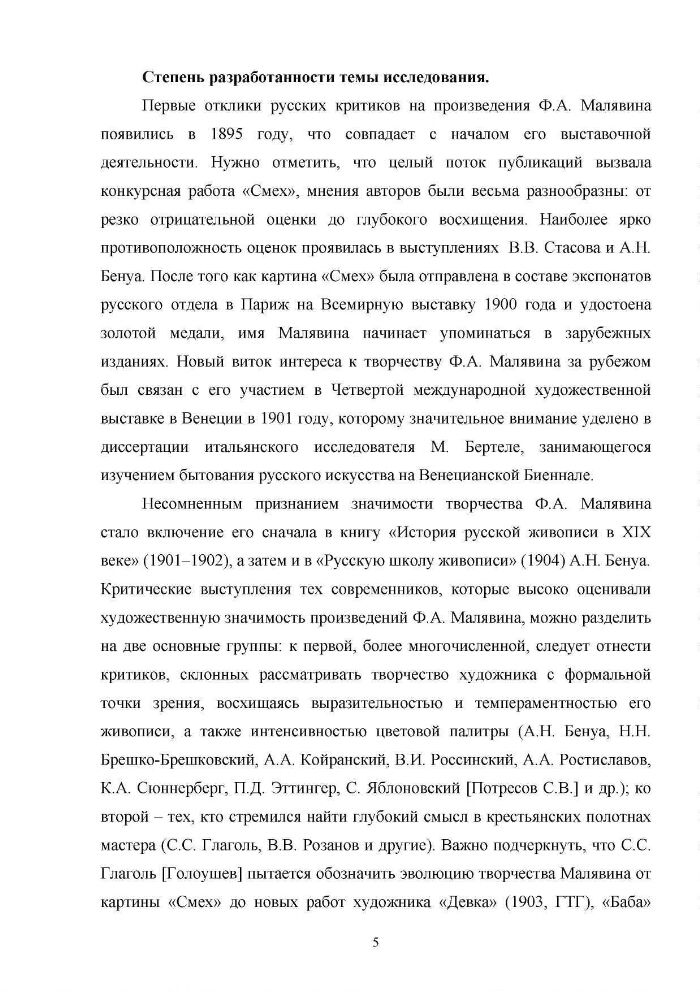 **Степень разработанности темы исследования.**

Первые отклики русских критиков на произведения Ф.А. Малявина появились в 1895 году, что совпадает с началом его выставочной деятельности. Нужно отметить, что целый поток публикаций вызвала конкурсная работа «Смех», мнения авторов были весьма разнообразны: от резко отрицательной оценки до глубокого восхищения. Наиболее ярко противоположность оценок проявилась в выступлениях В.В. Стасова и А.Н. Бенуа. После того как картина «Смех» была отправлена в составе экспонатов русского отдела в Париж на Всемирную выставку 1900 года и удостоена золотой медали, имя Малявина начинает упоминаться в зарубежных изданиях. Новый виток интереса к творчеству Ф.А. Малявина за рубежом был связан с его участием в Четвертой международной художественной выставке в Венеции в 1901 году, которому значительное внимание уделено в диссертации итальянского исследователя М. Бертеле, занимающегося изучением бытования русского искусства на Венецианской Биеннале.

Несомненным признанием значимости творчества Ф.А. Малявина стало включение его сначала в книгу «История русской живописи в XIX веке» (1901–1902), а затем и в «Русскую школу живописи» (1904) А.Н. Бенуа. Критические выступления тех современников, которые высоко оценивали художественную значимость произведений Ф.А. Малявина, можно разделить на две основные группы: к первой, более многочисленной, следует отнести критиков, склонных рассматривать творчество художника с формальной точки зрения, восхищаясь выразительностью и темпераментностью его живописи, а также интенсивностью цветовой палитры (А.Н. Бенуа, Н.Н. Брешко-Брешковский, А.А. Койранский, В.И. Россинский, А.А. Ростиславов, К.А. Сюннерберг, П.Д. Эттингер, С. Яблоновский [Потресов С.В.] и др.); ко второй – тех, кто стремился найти глубокий смысл в крестьянских полотнах мастера (С.С. Глаголь, В.В. Розанов и другие). Важно подчеркнуть, что С.С. Глаголь [Голоушев] пытается обозначить эволюцию творчества Малявина от картины «Смех» до новых работ художника «Девка» (1903, ГТГ), «Баба»

5